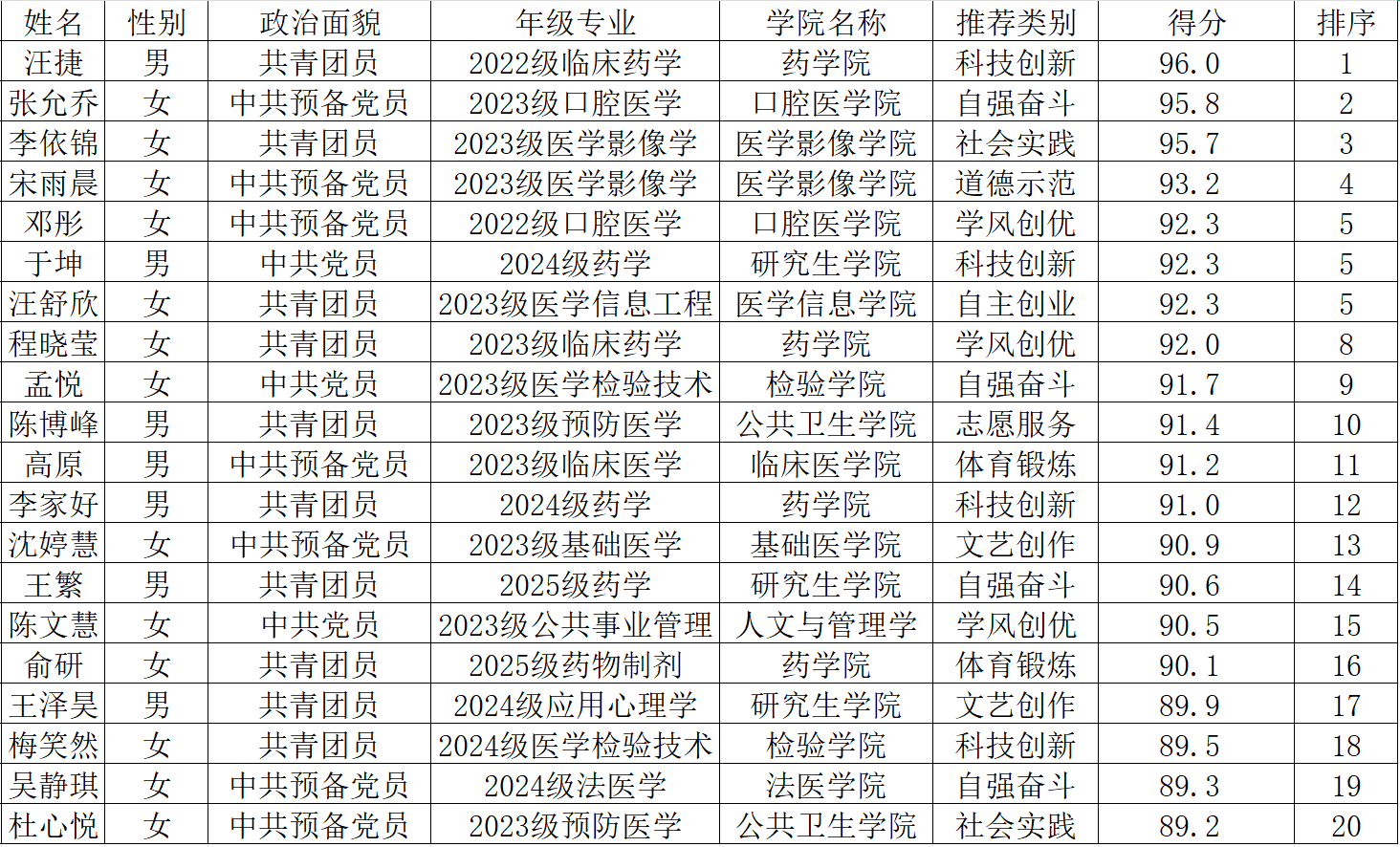 | 姓名 | 性别 | 政治面貌 | 年级专业 | 学院名称 | 推荐类别 | 得分 | 排序 |
|---|---|---|---|---|---|---|---|
| 汪捷 | 男 | 共青团员 | 2022级临床药学 | 药学院 | 科技创新 | 96.0 | 1 |
| 张允乔 | 女 | 中共预备党员 | 2023级口腔医学 | 口腔医学院 | 自强奋斗 | 95.8 | 2 |
| 李依锦 | 女 | 共青团员 | 2023级医学影像学 | 医学影像学院 | 社会实践 | 95.7 | 3 |
| 宋雨晨 | 女 | 中共预备党员 | 2023级医学影像学 | 医学影像学院 | 道德示范 | 93.2 | 4 |
| 邓彤 | 女 | 中共预备党员 | 2022级口腔医学 | 口腔医学院 | 学风创优 | 92.3 | 5 |
| 于坤 | 男 | 中共党员 | 2024级药学 | 研究生学院 | 科技创新 | 92.3 | 5 |
| 汪舒欣 | 女 | 共青团员 | 2023级医学信息工程 | 医学信息学院 | 自主创业 | 92.3 | 5 |
| 程晓莹 | 女 | 共青团员 | 2023级临床药学 | 药学院 | 学风创优 | 92.0 | 8 |
| 孟悦 | 女 | 中共党员 | 2023级医学检验技术 | 检验学院 | 自强奋斗 | 91.7 | 9 |
| 陈博峰 | 男 | 共青团员 | 2023级预防医学 | 公共卫生学院 | 志愿服务 | 91.4 | 10 |
| 高原 | 男 | 中共预备党员 | 2023级临床医学 | 临床医学院 | 体育锻炼 | 91.2 | 11 |
| 李家好 | 男 | 共青团员 | 2024级药学 | 药学院 | 科技创新 | 91.0 | 12 |
| 沈婷慧 | 女 | 中共预备党员 | 2023级基础医学 | 基础医学院 | 文艺创作 | 90.9 | 13 |
| 王繁 | 男 | 共青团员 | 2025级药学 | 研究生学院 | 自强奋斗 | 90.6 | 14 |
| 陈文慧 | 女 | 中共党员 | 2023级公共事业管理 | 人文与管理学 | 学风创优 | 90.5 | 15 |
| 俞研 | 女 | 共青团员 | 2025级药物制剂 | 药学院 | 体育锻炼 | 90.1 | 16 |
| 王泽昊 | 男 | 共青团员 | 2024级应用心理学 | 研究生学院 | 文艺创作 | 89.9 | 17 |
| 梅笑然 | 女 | 共青团员 | 2024级医学检验技术 | 检验学院 | 科技创新 | 89.5 | 18 |
| 吴静琪 | 女 | 中共预备党员 | 2024级法医学 | 法医学院 | 自强奋斗 | 89.3 | 19 |
| 杜心悦 | 女 | 中共预备党员 | 2023级预防医学 | 公共卫生学院 | 社会实践 | 89.2 | 20 |